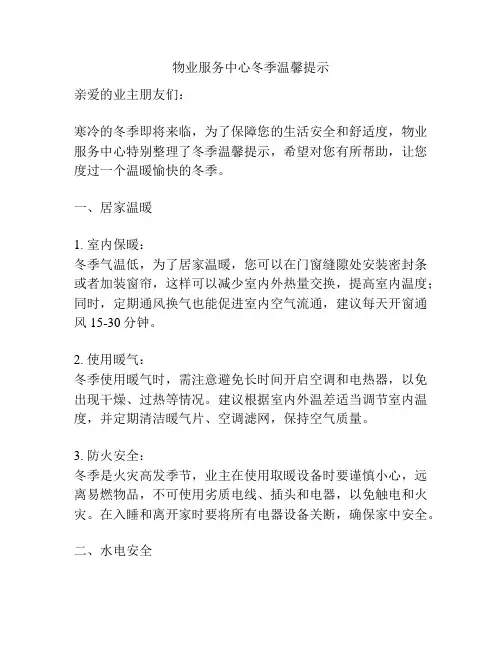 物业服务中心冬季温馨提示

亲爱的业主朋友们：

寒冷的冬季即将来临，为了保障您的生活安全和舒适度，物业服务中心特别整理了冬季温馨提示，希望对您有所帮助，让您度过一个温暖愉快的冬季。

一、居家温暖

1. 室内保暖：
冬季气温低，为了居家温暖，您可以在门窗缝隙处安装密封条或者加装窗帘，这样可以减少室内外热量交换，提高室内温度；同时，定期通风换气也能促进室内空气流通，建议每天开窗通风 15-30 分钟。

2. 使用暖气：
冬季使用暖气时，需注意避免长时间开启空调和电热器，以免出现干燥、过热等情况。建议根据室内外温差适当调节室内温度，并定期清洁暖气片、空调滤网，保持空气质量。

3. 防火安全：
冬季是火灾高发季节，业主在使用取暖设备时要谨慎小心，远离易燃物品，不可使用劣质电线、插头和电器，以免触电和火灾。在入睡和离开家时要将所有电器设备关断，确保家中安全。

二、水电安全